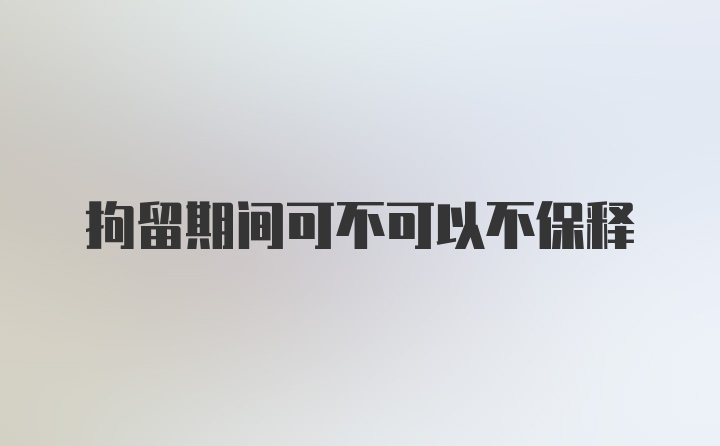 拘留期间可不可以不保释